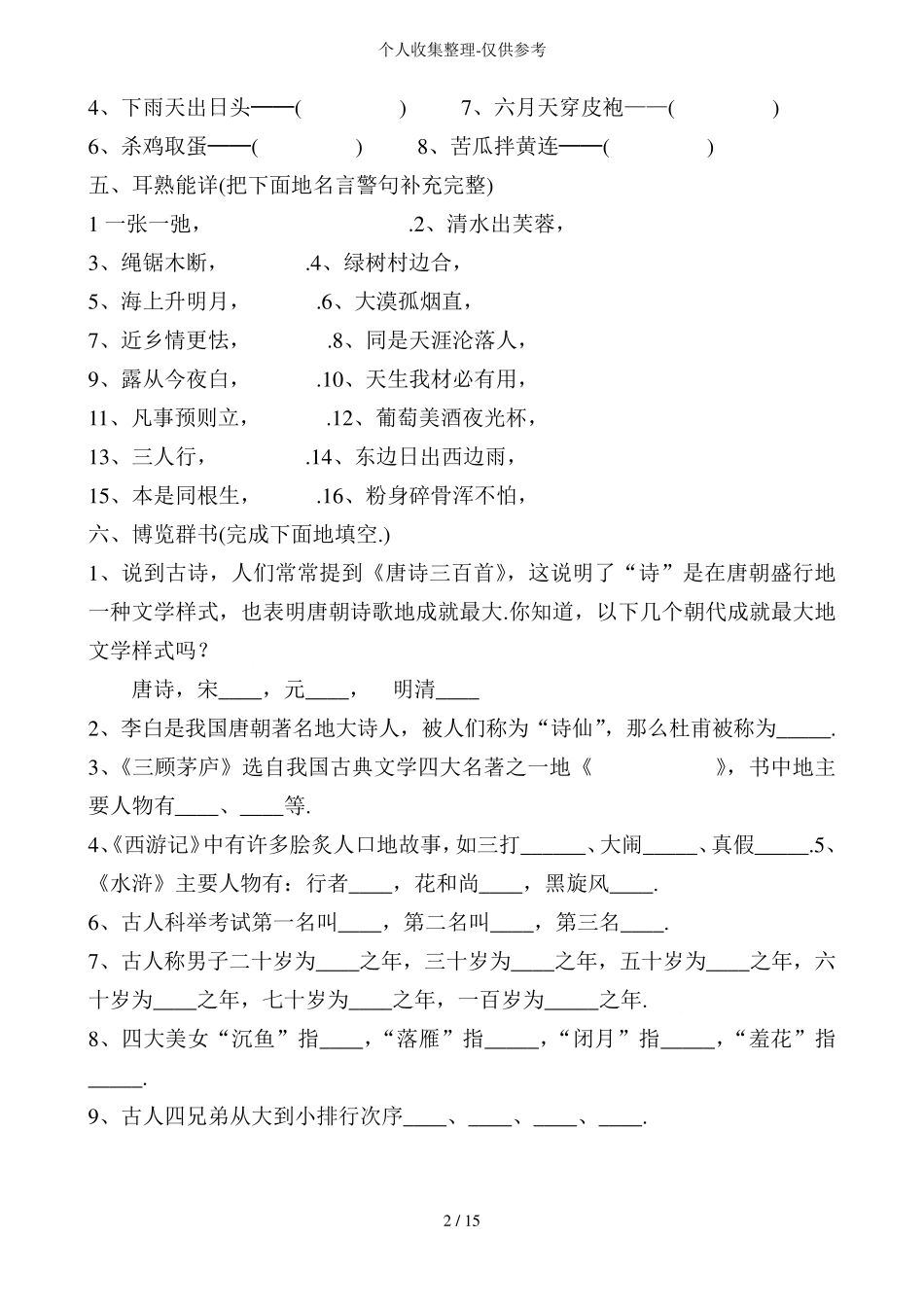 个人收集整理-仅供参考

4、下雨天出日头——(　　　　　)　　7、六月天穿皮袍——(　　　　　)

6、杀鸡取蛋——(　　　　　)　　8、苦瓜拌黄连——(　　　　　)

五、耳熟能详(把下面地名言警句补充完整)

1 一张一弛，　　　　　　　.2、清水出芙蓉，

3、绳锯木断，　　　　.4、绿树村边合，

5、海上升明月，　　　.6、大漠孤烟直，

7、近乡情更怯，　　　.8、同是天涯沦落人，

9、露从今夜白，　　　.10、天生我材必有用，

11、凡事预则立，　　　.12、葡萄美酒夜光杯，

13、三人行，　　　　.14、东边日出西边雨，

15、本是同根生，　　　.16、粉身碎骨浑不怕，

六、博览群书(完成下面地填空.)

1、说到古诗，人们常常提到《唐诗三百首》，这说明了“诗”是在唐朝盛行地一种文学样式，也表明唐朝诗歌地成就最大.你知道，以下几个朝代成就最大地文学样式吗？

唐诗，宋____，元____，　明清____

2、李白是我国唐朝著名地大诗人，被人们称为“诗仙”，那么杜甫被称为_____.

3、《三顾茅庐》选自我国古典文学四大名著之一地《　　　　　　》，书中地主要人物有____、____等.

4、《西游记》中有许多脍炙人口地故事，如三打______、大闹_____、真假_____.5、《水浒》主要人物有：行者____，花和尚____，黑旋风____.

6、古人科举考试第一名叫____，第二名叫____，第三名____.

7、古人称男子二十岁为____之年，三十岁为____之年，五十岁为____之年，六十岁为____之年，七十岁为____之年，一百岁为_____之年.

8、四大美女“沉鱼”指____，“落雁”指_____，“闭月”指_____，“羞花”指_____.

9、古人四兄弟从大到小排行次序____、____、____、____.

2 / 15